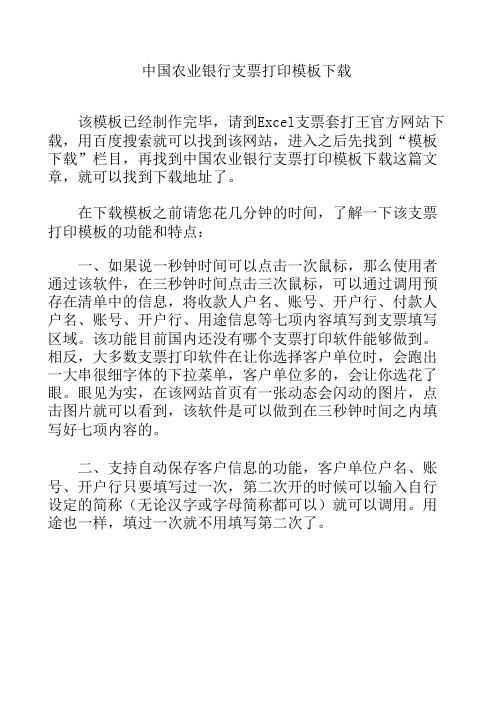 中国农业银行支票打印模板下载

该模板已经制作完毕，请到Excel支票套打王官方网站下载，用百度搜索就可以找到该网站，进入之后先找到“模板下载”栏目，再找到中国农业银行支票打印模板下载这篇文章，就可以找到下载地址了。

在下载模板之前请您花几分钟的时间，了解一下该支票打印模板的功能和特点：

一、如果说一秒钟时间可以点击一次鼠标，那么使用者通过该软件，在三秒钟时间点击三次鼠标，可以通过调用预存在清单中的信息，将收款人户名、账号、开户行、付款人户名、账号、开户行、用途信息等七项内容填写到支票填写区域。该功能目前国内还没有哪个支票打印软件能够做到。相反，大多数支票打印软件在让你选择客户单位时，会跑出一大串很细字体的下拉菜单，客户单位多的，会让你选花了眼。眼见为实，在该网站首页有一张动态会闪动的图片，点击图片就可以看到，该软件是可以做到在三秒钟时间之内填写好七项内容的。

二、支持自动保存客户信息的功能，客户单位户名、账号、开户行只要填写过一次，第二次开的时候可以输入自行设定的简称（无论汉字或字母简称都可以）就可以调用。用途也一样，填过一次就不用填写第二次了。